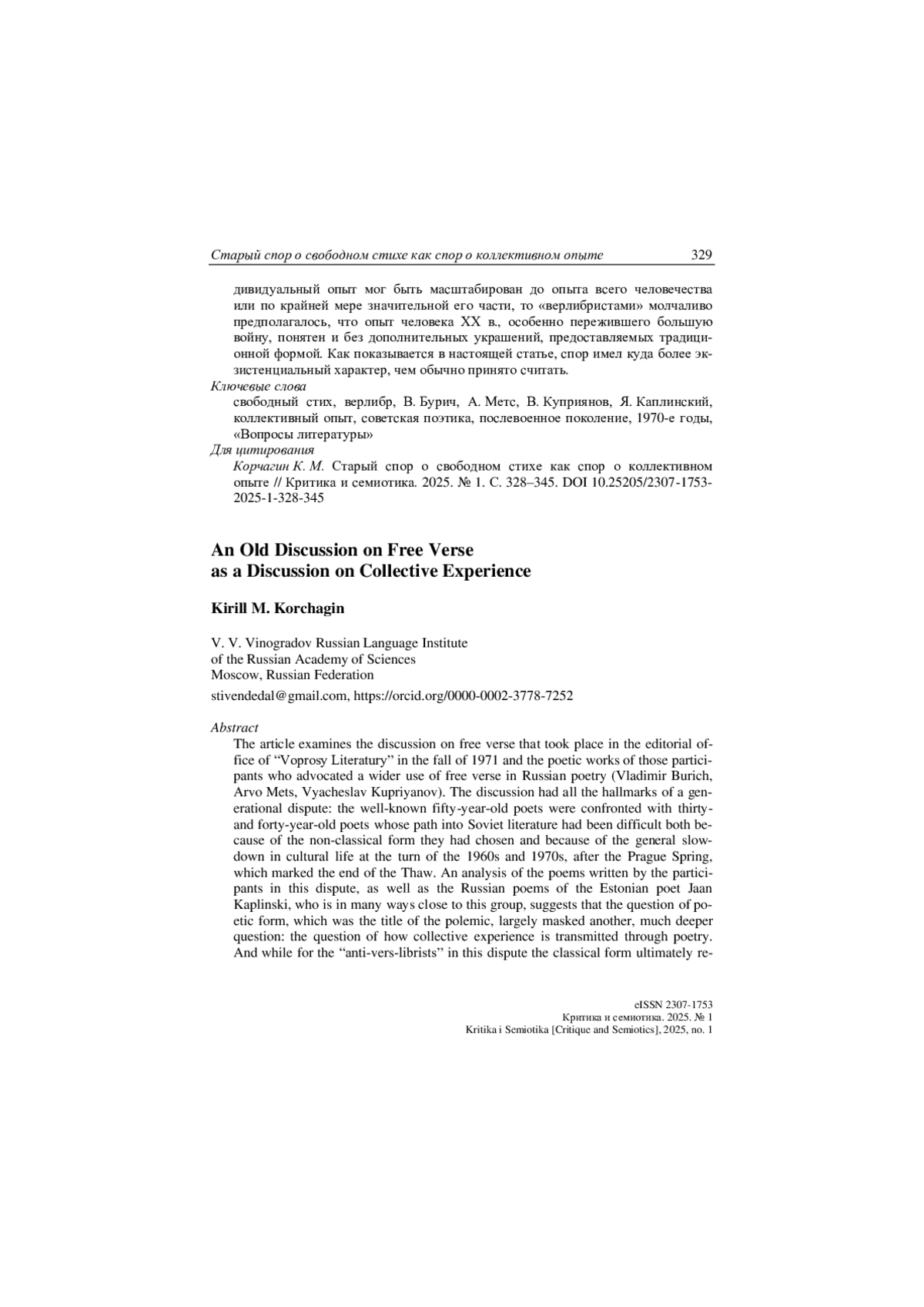 Старый спор о свободном стихе как спор о коллективном опыте 329

дивидуальный опыт мог быть масштабирован до опыта всего человечества или по крайней мере значительной его части, то «верлибристами» молчаливо предполагалось, что опыт человека XX в., особенно пережившего большую войну, понятен и без дополнительных украшений, предоставляемых традиционной формой. Как показывается в настоящей статье, спор имел куда более экзистенциальный характер, чем обычно принято считать.

Ключевые слова
свободный стих, верлибр, В. Бурич, А. Метс, В. Куприянов, Я. Каплинский, коллективный опыт, советская поэтика, послевоенное поколение, 1970-е годы, «Вопросы литературы»

Для цитирования
Корчагин К. М. Старый спор о свободном стихе как спор о коллективном опыте // Критика и семиотика. 2025. № 1. С. 328–345. DOI 10.25205/2307-1753-2025-1-328-345

An Old Discussion on Free Verse as a Discussion on Collective Experience

Kirill M. Korchagin

V. V. Vinogradov Russian Language Institute
of the Russian Academy of Sciences
Moscow, Russian Federation

stivendedal@gmail.com, https://orcid.org/0000-0002-3778-7252

Abstract
The article examines the discussion on free verse that took place in the editorial office of “Voprosy Literatury” in the fall of 1971 and the poetic works of those participants who advocated a wider use of free verse in Russian poetry (Vladimir Burich, Arvo Mets, Vyacheslav Kupriyanov). The discussion had all the hallmarks of a generational dispute: the well-known fifty-year-old poets were confronted with thirty- and forty-year-old poets whose path into Soviet literature had been difficult both because of the non-classical form they had chosen and because of the general slowdown in cultural life at the turn of the 1960s and 1970s, after the Prague Spring, which marked the end of the Thaw. An analysis of the poems written by the participants in this dispute, as well as the Russian poems of the Estonian poet Jaan Kaplinski, who is in many ways close to this group, suggests that the question of poetic form, which was the title of the polemic, largely masked another, much deeper question: the question of how collective experience is transmitted through poetry. And while for the “anti-vers-librists” in this dispute the classical form ultimately re-

eISSN 2307-1753
Критика и семиотика. 2025. № 1
Kritika i Semiotika [Critique and Semiotics], 2025, no. 1